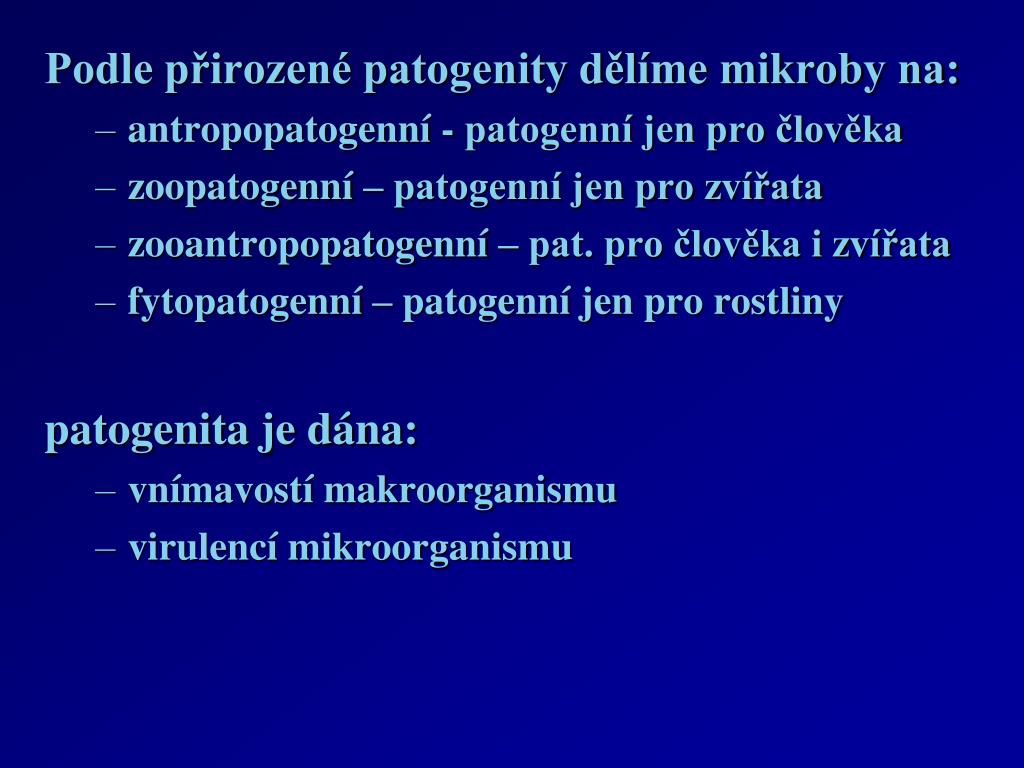 Podle přirozené patogenity dělíme mikroby na:

– antropopatogenní - patogenní jen pro člověka
– zoopatogenní – patogenní jen pro zvířata
– zooantropopatogenní – pat. pro člověka i zvířata
– fytopatogenní – patogenní jen pro rostliny

patogenita je dána:

– vnímavostí makroorganismu
– virulencí mikroorganismu